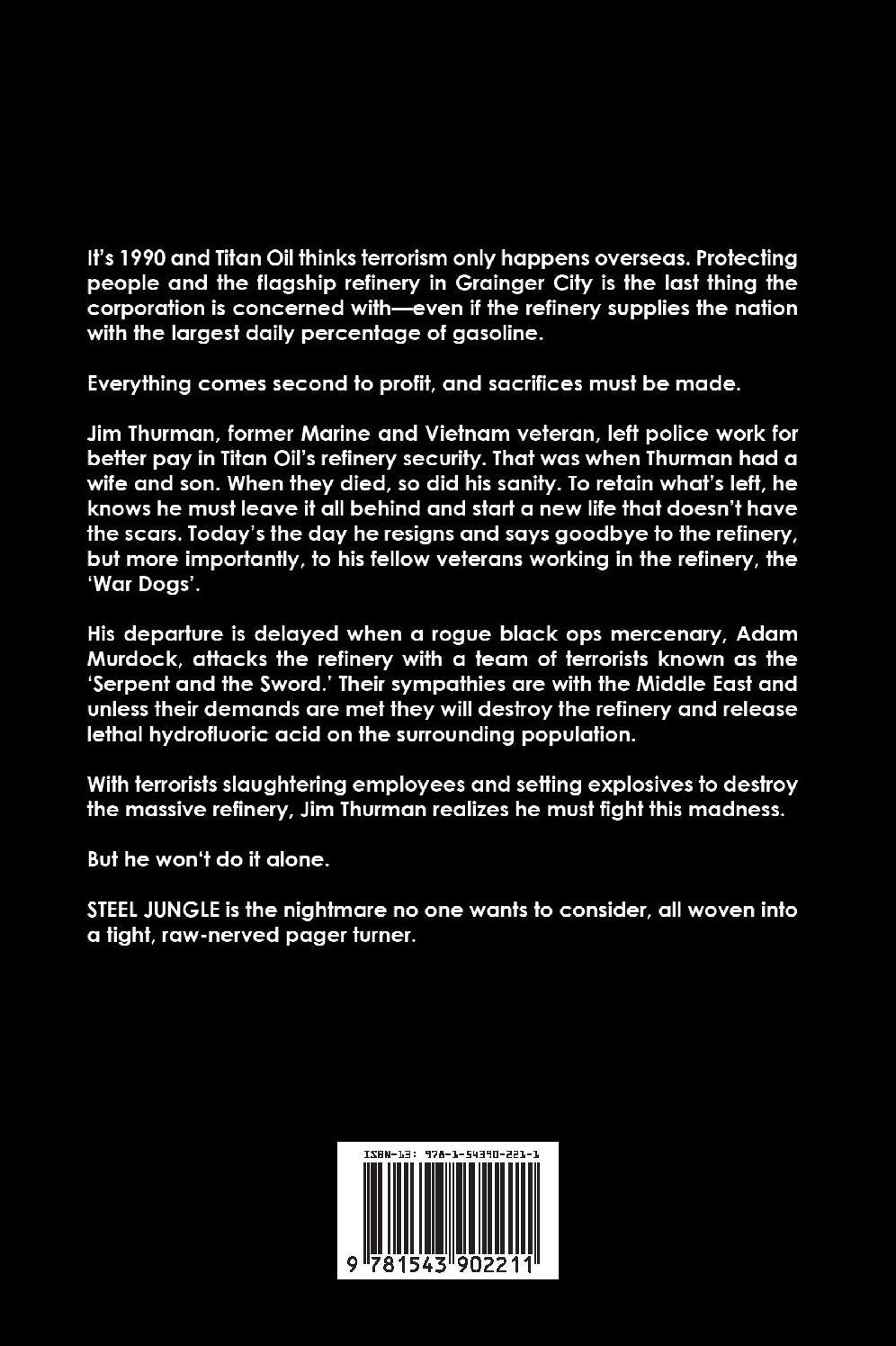 It's 1990 and Titan Oil thinks terrorism only happens overseas. Protecting people and the flagship refinery in Grainger City is the last thing the corporation is concerned with—even if the refinery supplies the nation with the largest daily percentage of gasoline.

Everything comes second to profit, and sacrifices must be made.

Jim Thurman, former Marine and Vietnam veteran, left police work for better pay in Titan Oil's refinery security. That was when Thurman had a wife and son. When they died, so did his sanity. To retain what's left, he knows he must leave it all behind and start a new life that doesn't have the scars. Today's the day he resigns and says goodbye to the refinery, but more importantly, to his fellow veterans working in the refinery, the 'War Dogs'.

His departure is delayed when a rogue black ops mercenary, Adam Murdock, attacks the refinery with a team of terrorists known as the 'Serpent and the Sword.' Their sympathies are with the Middle East and unless their demands are met they will destroy the refinery and release lethal hydrofluoric acid on the surrounding population.

With terrorists slaughtering employees and setting explosives to destroy the massive refinery, Jim Thurman realizes he must fight this madness.

But he won't do it alone.

STEEL JUNGLE is the nightmare no one wants to consider, all woven into a tight, raw-nerved pager turner.

ISBN-13: 978-1-54390-221-1

9 781543 902211